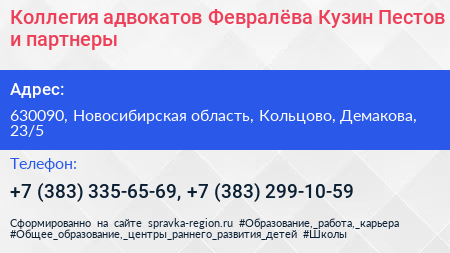 Коллегия адвокатов Февралёва Кузин Пестов и партнеры

Адрес:

630090, Новосибирская область, Кольцово, Демакова, 23/5

Телефон:

+7 (383) 335-65-69, +7 (383) 299-10-59

Сформированно на сайте spravka-region.ru #Образование,_работа,_карьера #Общее_образование,_центры_раннего_развития_детей #Школы